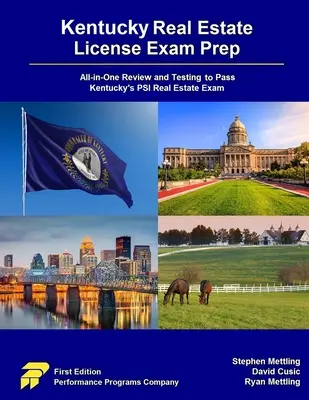 Kentucky Real Estate License Exam Prep

All-in-One Review and Testing to Pass Kentucky's PSI Real Estate Exam

COMMONWEALTH OF KENTUCKY

First Edition
Performance Programs Company

Stephen Mettling
David Cusic
Ryan Mettling